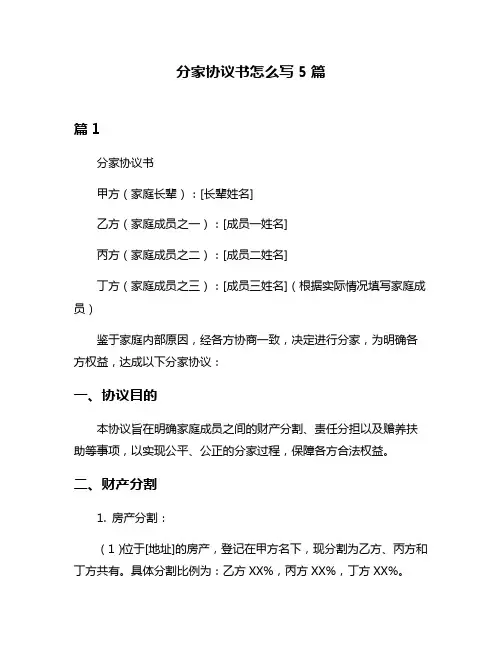 分家协议书怎么写 5 篇

篇 1

分家协议书

甲方（家庭长辈）：[长辈姓名]

乙方（家庭成员之一）：[成员一姓名]

丙方（家庭成员之二）：[成员二姓名]

丁方（家庭成员之三）：[成员三姓名]（根据实际情况填写家庭成员）

鉴于家庭内部原因，经各方协商一致，决定进行分家，为明确各方权益，达成以下分家协议：

一、协议目的

本协议旨在明确家庭成员之间的财产分割、责任分担以及赡养扶助等事项，以实现公平、公正的分家过程，保障各方合法权益。

二、财产分割

1. 房产分割：

（1）位于[地址]的房产，登记在甲方名下，现分割为乙方、丙方和丁方共有。具体分割比例为：乙方 XX%，丙方 XX%，丁方 XX%。